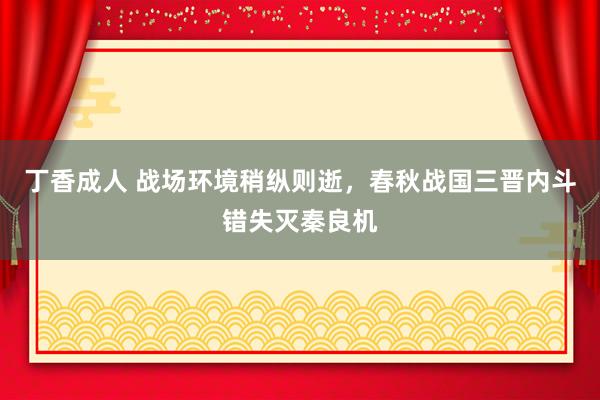 丁香成人 战场环境稍纵则逝，春秋战国三晋内斗错失灭秦良机